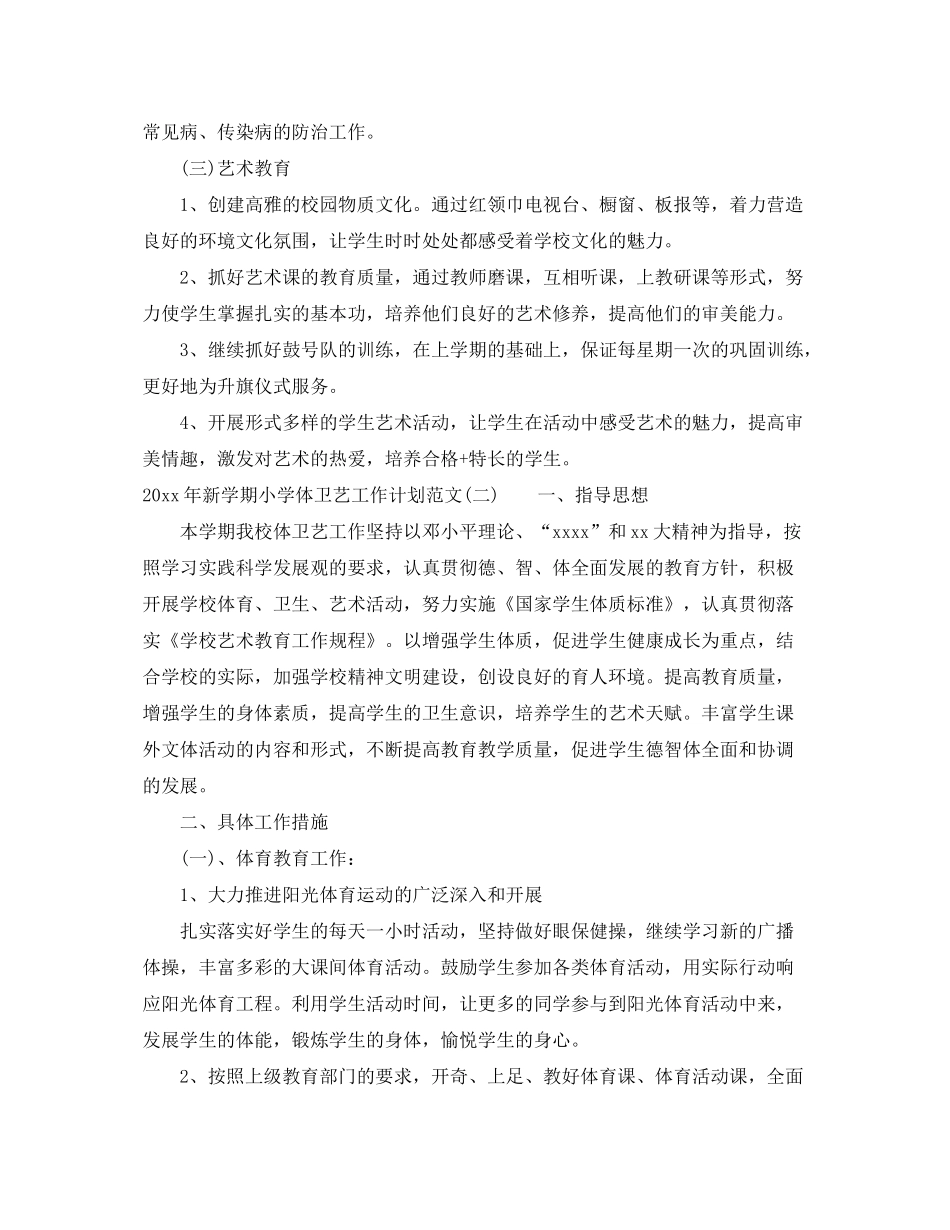 常见病、传染病的防治工作。

(三)艺术教育

1、创建高雅的校园物质文化。通过红领巾电视台、橱窗、板报等，着力营造良好的环境文化氛围，让学生时时处处都感受着学校文化的魅力。

2、抓好艺术课的教育质量，通过教师磨课，互相听课，上教研课等形式，努力使学生掌握扎实的基本功，培养他们良好的艺术修养，提高他们的审美能力。

3、继续抓好鼓号队的训练，在上学期的基础上，保证每星期一次的巩固训练，更好地为升旗仪式服务。

4、开展形式多样的学生艺术活动，让学生在活动中感受艺术的魅力，提高审美情趣，激发对艺术的热爱，培养合格+特长的学生。

20xx年新学期小学体卫艺工作计划范文(二)　　一、指导思想

本学期我校体卫艺工作坚持以邓小平理论、“xxxx”和xx大精神为指导，按照学习实践科学发展观的要求，认真贯彻德、智、体全面发展的教育方针，积极开展学校体育、卫生、艺术活动，努力实施《国家学生体质标准》，认真贯彻落实《学校艺术教育工作规程》。以增强学生体质，促进学生健康成长为重点，结合学校的实际，加强学校精神文明建设，创设良好的育人环境。提高教育质量，增强学生的身体素质，提高学生的卫生意识，培养学生的艺术天赋。丰富学生课外文体活动的内容和形式，不断提高教育教学质量，促进学生德智体全面和协调的发展。

二、具体工作措施

(一)、体育教育工作：

1、大力推进阳光体育运动的广泛深入和开展

扎实落实好学生的每天一小时活动，坚持做好眼保健操，继续学习新的广播体操，丰富多彩的大课间体育活动。鼓励学生参加各类体育活动，用实际行动响应阳光体育工程。利用学生活动时间，让更多的同学参与到阳光体育活动中来，发展学生的体能，锻炼学生的身体，愉悦学生的身心。

2、按照上级教育部门的要求，开奇、上足、教好体育课、体育活动课，全面